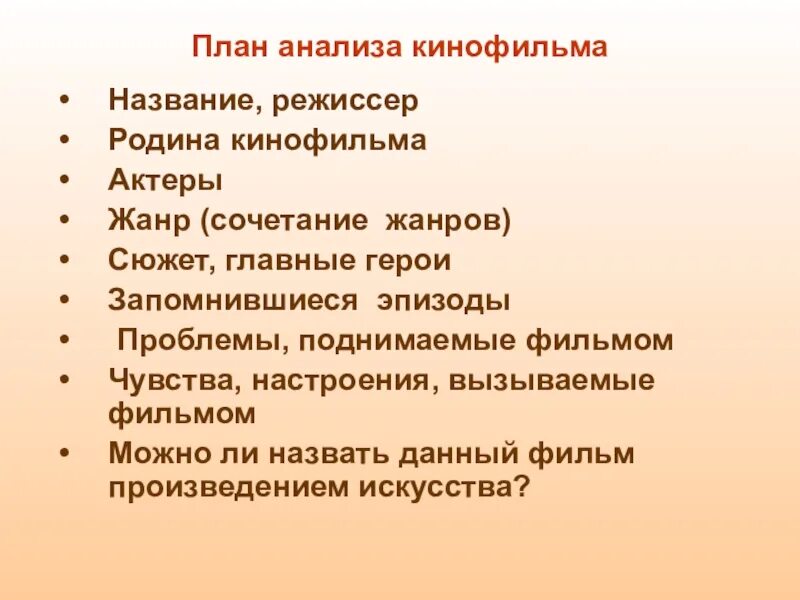 План анализа кинофильма

• Название, режиссер
• Родина кинофильма
• Актеры
• Жанр (сочетание жанров)
• Сюжет, главные герои
• Запомнившиеся эпизоды
• Проблемы, поднимаемые фильмом
• Чувства, настроения, вызываемые фильмом
• Можно ли назвать данный фильм произведением искусства?